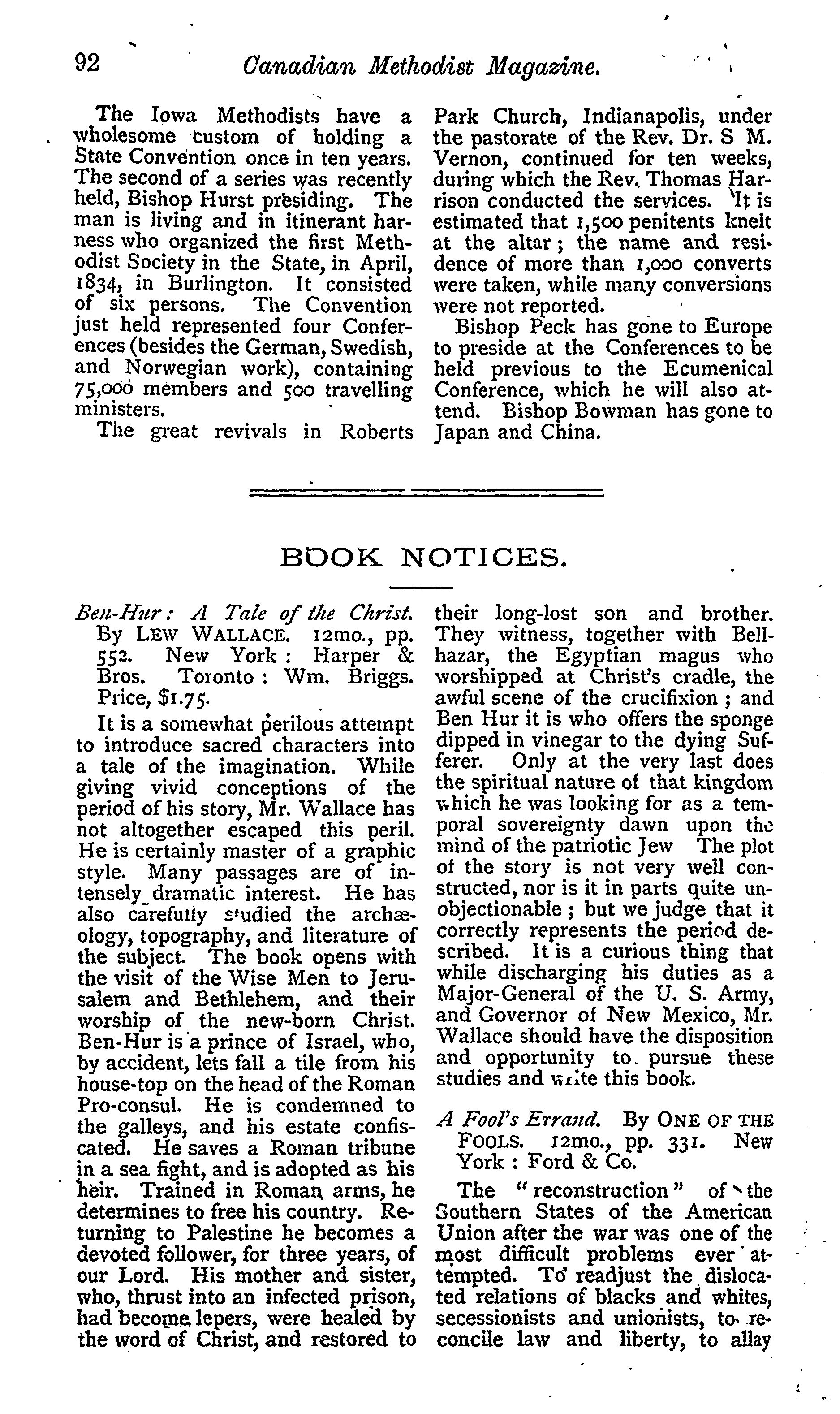 92 Canadian Methodist Magazine.

The Iowa Methodists have a wholesome custom of holding a State Convention once in ten years. The second of a series was recently held, Bishop Hurst presiding. The man is living and in itinerant harness who organized the first Methodist Society in the State, in April, 1834, in Burlington. It consisted of six persons. The Convention just held represented four Conferences (besides the German, Swedish, and Norwegian work), containing 75,000 members and 500 travelling ministers.

The great revivals in Roberts Park Church, Indianapolis, under the pastorate of the Rev. Dr. S M. Vernon, continued for ten weeks, during which the Rev. Thomas Harrison conducted the services. It is estimated that 1,500 penitents knelt at the altar; the name and residence of more than 1,000 converts were taken, while many conversions were not reported.

Bishop Peck has gone to Europe to preside at the Conferences to be held previous to the Ecumenical Conference, which he will also attend. Bishop Bowman has gone to Japan and China.

BOOK NOTICES.

Ben-Hur: A Tale of the Christ. By LEW WALLACE. 12mo., pp. 552. New York: Harper & Bros. Toronto: Wm. Briggs. Price, $1.75.

It is a somewhat perilous attempt to introduce sacred characters into a tale of the imagination. While giving vivid conceptions of the period of his story, Mr. Wallace has not altogether escaped this peril. He is certainly master of a graphic style. Many passages are of intensely dramatic interest. He has also carefully studied the archæology, topography, and literature of the subject. The book opens with the visit of the Wise Men to Jerusalem and Bethlehem, and their worship of the new-born Christ. Ben-Hur is a prince of Israel, who, by accident, lets fall a tile from his house-top on the head of the Roman Pro-consul. He is condemned to the galleys, and his estate confiscated. He saves a Roman tribune in a sea fight, and is adopted as his heir. Trained in Roman arms, he determines to free his country. Returning to Palestine he becomes a devoted follower, for three years, of our Lord. His mother and sister, who, thrust into an infected prison, had become lepers, were healed by the word of Christ, and restored to their long-lost son and brother. They witness, together with Bellhazar, the Egyptian magus who worshipped at Christ's cradle, the awful scene of the crucifixion; and Ben Hur it is who offers the sponge dipped in vinegar to the dying Sufferer. Only at the very last does the spiritual nature of that kingdom which he was looking for as a temporal sovereignty dawn upon the mind of the patriotic Jew The plot of the story is not very well constructed, nor is it in parts quite unobjectionable; but we judge that it correctly represents the period described. It is a curious thing that while discharging his duties as a Major-General of the U. S. Army, and Governor of New Mexico, Mr. Wallace should have the disposition and opportunity to pursue these studies and write this book.

A Fool's Errand. By ONE OF THE FOOLS. 12mo., pp. 331. New York: Ford & Co.

The "reconstruction" of the Southern States of the American Union after the war was one of the most difficult problems ever attempted. To readjust the dislocated relations of blacks and whites, secessionists and unionists, to reconcile law and liberty, to allay